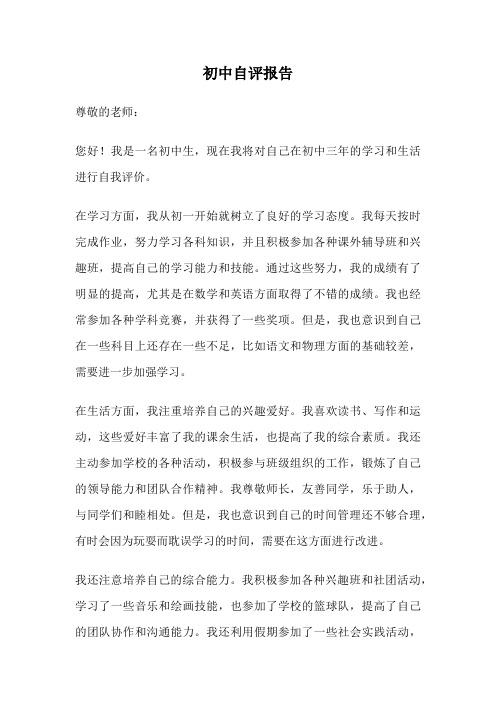 初中自评报告

尊敬的老师：

您好！我是一名初中生，现在我将对自己在初中三年的学习和生活进行自我评价。

在学习方面，我从初一开始就树立了良好的学习态度。我每天按时完成作业，努力学习各科知识，并且积极参加各种课外辅导班和兴趣班，提高自己的学习能力和技能。通过这些努力，我的成绩有了明显的提高，尤其是在数学和英语方面取得了不错的成绩。我也经常参加各种学科竞赛，并获得了一些奖项。但是，我也意识到自己在一些科目上还存在一些不足，比如语文和物理方面的基础较差，需要进一步加强学习。

在生活方面，我注重培养自己的兴趣爱好。我喜欢读书、写作和运动，这些爱好丰富了我的课余生活，也提高了我的综合素质。我还主动参加学校的各种活动，积极参与班级组织的工作，锻炼了自己的领导能力和团队合作精神。我尊敬师长，友善同学，乐于助人，与同学们和睦相处。但是，我也意识到自己的时间管理还不够合理，有时会因为玩耍而耽误学习的时间，需要在这方面进行改进。

我还注意培养自己的综合能力。我积极参加各种兴趣班和社团活动，学习了一些音乐和绘画技能，也参加了学校的篮球队，提高了自己的团队协作和沟通能力。我还利用假期参加了一些社会实践活动，